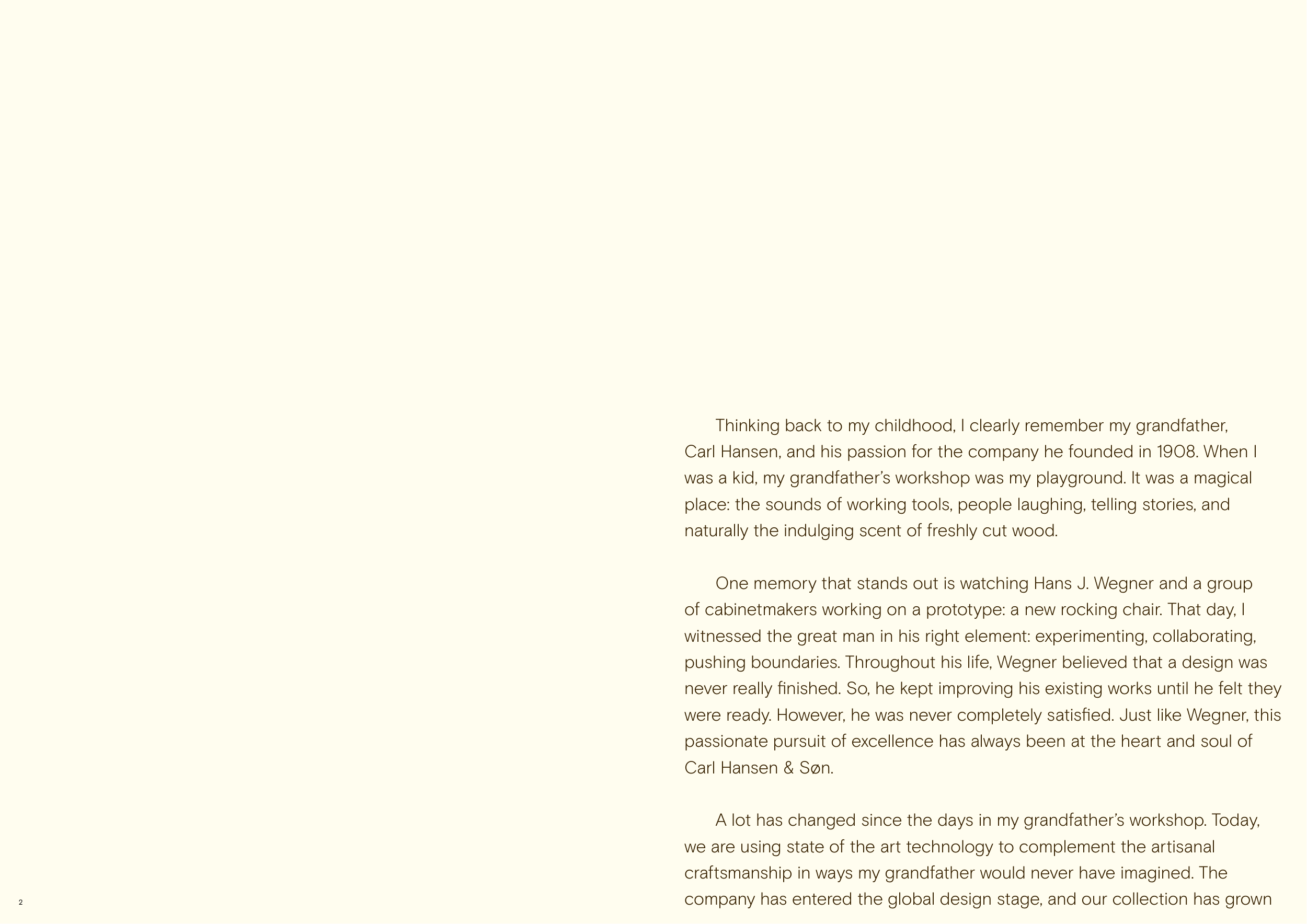 Thinking back to my childhood, I clearly remember my grandfather, Carl Hansen, and his passion for the company he founded in 1908. When I was a kid, my grandfather's workshop was my playground. It was a magical place: the sounds of working tools, people laughing, telling stories, and naturally the indulging scent of freshly cut wood.

One memory that stands out is watching Hans J. Wegner and a group of cabinetmakers working on a prototype: a new rocking chair. That day, I witnessed the great man in his right element: experimenting, collaborating, pushing boundaries. Throughout his life, Wegner believed that a design was never really finished. So, he kept improving his existing works until he felt they were ready. However, he was never completely satisfied. Just like Wegner, this passionate pursuit of excellence has always been at the heart and soul of Carl Hansen & Søn.

A lot has changed since the days in my grandfather's workshop. Today, we are using state of the art technology to complement the artisanal craftsmanship in ways my grandfather would never have imagined. The company has entered the global design stage, and our collection has grown

2